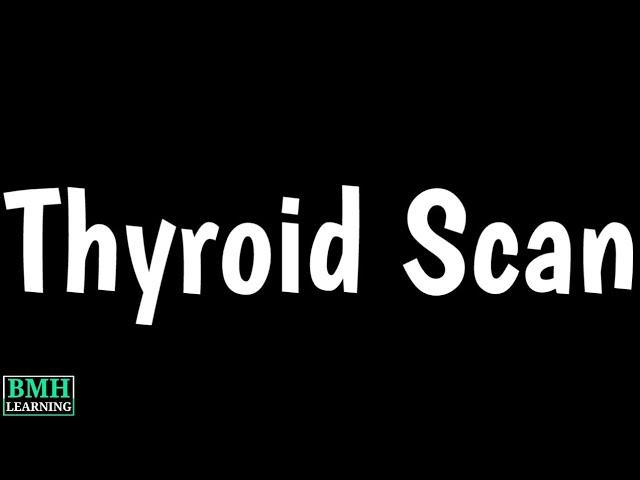 Thyroid Scan

BMH
LEARNING